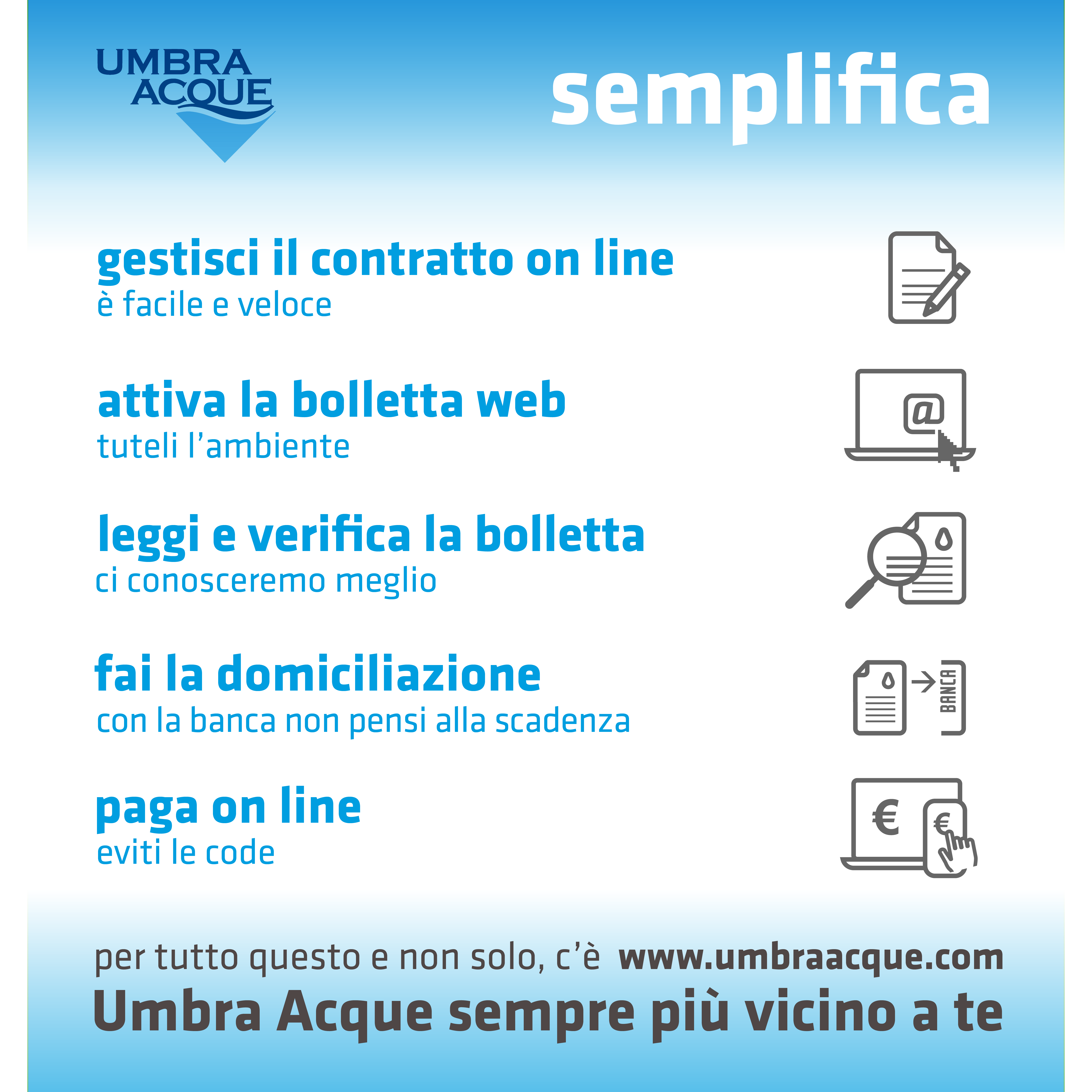 UMBRA ACQUE

semplifica

gestisci il contratto on line
è facile e veloce

attiva la bolletta web
tuteli l'ambiente

@

leggi e verifica la bolletta
ci conosceremo meglio

fai la domiciliazione
con la banca non pensi alla scadenza

BANCA

paga on line
eviti le code

€

€

per tutto questo e non solo, c'è www.umbraacque.com
Umbra Acque sempre più vicino a te